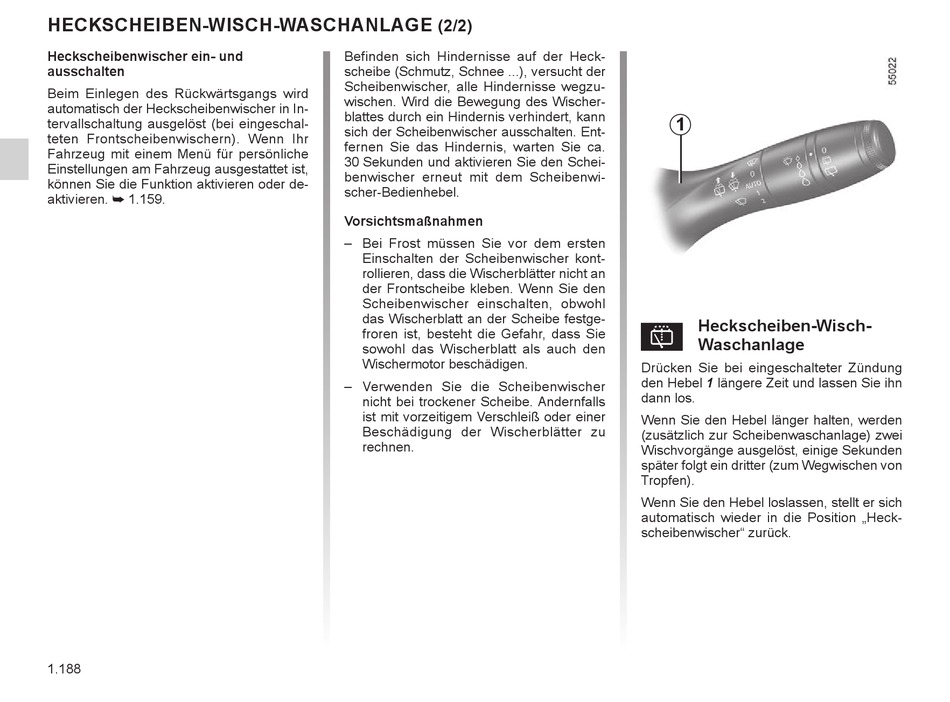 HECKSCHEIBEN-WISCH-WASCHANLAGE (2/2)

Heckscheibenwischer ein- und ausschalten

Beim Einlegen des Rückwärtsgangs wird automatisch der Heckscheibenwischer in Intervallschaltung ausgelöst (bei eingeschalteten Frontscheibenwischern). Wenn Ihr Fahrzeug mit einem Menü für persönliche Einstellungen am Fahrzeug ausgestattet ist, können Sie die Funktion aktivieren oder deaktivieren. ➥ 1.159.

Befinden sich Hindernisse auf der Heckscheibe (Schmutz, Schnee ...), versucht der Scheibenwischer, alle Hindernisse wegzuwischen. Wird die Bewegung des Wischerblattes durch ein Hindernis verhindert, kann sich der Scheibenwischer ausschalten. Entfernen Sie das Hindernis, warten Sie ca. 30 Sekunden und aktivieren Sie den Scheibenwischer erneut mit dem Scheibenwischer-Bedienhebel.

Vorsichtsmaßnahmen

– Bei Frost müssen Sie vor dem ersten Einschalten der Scheibenwischer kontrollieren, dass die Wischerblätter nicht an der Frontscheibe kleben. Wenn Sie den Scheibenwischer einschalten, obwohl das Wischerblatt an der Scheibe festgefroren ist, besteht die Gefahr, dass Sie sowohl das Wischerblatt als auch den Wischermotor beschädigen.

– Verwenden Sie die Scheibenwischer nicht bei trockener Scheibe. Andernfalls ist mit vorzeitigem Verschleiß oder einer Beschädigung der Wischerblätter zu rechnen.

55022

1

AUTO

Heckscheiben-Wisch-Waschanlage

Drücken Sie bei eingeschalteter Zündung den Hebel 1 längere Zeit und lassen Sie ihn dann los.

Wenn Sie den Hebel länger halten, werden (zusätzlich zur Scheibenwaschanlage) zwei Wischvorgänge ausgelöst, einige Sekunden später folgt ein dritter (zum Wegwischen von Tropfen).

Wenn Sie den Hebel loslassen, stellt er sich automatisch wieder in die Position „Heckscheibenwischer“ zurück.

1.188